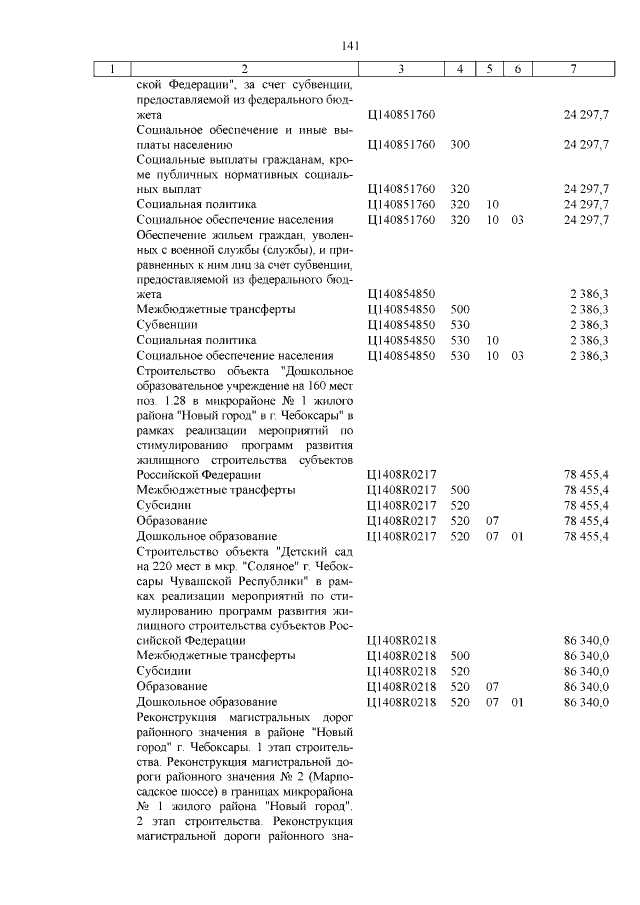 141

| 1 | 2 | 3 | 4 | 5 | 6 | 7 |
|---|---|---|---|---|---|---|
| | ской Федерации", за счет субвенции, предоставляемой из федерального бюджета | Ц140851760 | | | | 24 297,7 |
| | Социальное обеспечение и иные выплаты населению | Ц140851760 | 300 | | | 24 297,7 |
| | Социальные выплаты гражданам, кроме публичных нормативных социальных выплат | Ц140851760 | 320 | | | 24 297,7 |
| | Социальная политика | Ц140851760 | 320 | 10 | | 24 297,7 |
| | Социальное обеспечение населения | Ц140851760 | 320 | 10 | 03 | 24 297,7 |
| | Обеспечение жильем граждан, уволенных с военной службы (службы), и приравненных к ним лиц за счет субвенции, предоставляемой из федерального бюджета | Ц140854850 | | | | 2 386,3 |
| | Межбюджетные трансферты | Ц140854850 | 500 | | | 2 386,3 |
| | Субвенции | Ц140854850 | 530 | | | 2 386,3 |
| | Социальная политика | Ц140854850 | 530 | 10 | | 2 386,3 |
| | Социальное обеспечение населения | Ц140854850 | 530 | 10 | 03 | 2 386,3 |
| | Строительство объекта "Дошкольное образовательное учреждение на 160 мест поз. 1.28 в микрорайоне № 1 жилого района "Новый город" в г. Чебоксары" в рамках реализации мероприятий по стимулированию программ развития жилищного строительства субъектов Российской Федерации | Ц1408R0217 | | | | 78 455,4 |
| | Межбюджетные трансферты | Ц1408R0217 | 500 | | | 78 455,4 |
| | Субсидии | Ц1408R0217 | 520 | | | 78 455,4 |
| | Образование | Ц1408R0217 | 520 | 07 | | 78 455,4 |
| | Дошкольное образование | Ц1408R0217 | 520 | 07 | 01 | 78 455,4 |
| | Строительство объекта "Детский сад на 220 мест в мкр. "Соляное" г. Чебоксары Чувашской Республики" в рамках реализации мероприятий по стимулированию программ развития жилищного строительства субъектов Российской Федерации | Ц1408R0218 | | | | 86 340,0 |
| | Межбюджетные трансферты | Ц1408R0218 | 500 | | | 86 340,0 |
| | Субсидии | Ц1408R0218 | 520 | | | 86 340,0 |
| | Образование | Ц1408R0218 | 520 | 07 | | 86 340,0 |
| | Дошкольное образование | Ц1408R0218 | 520 | 07 | 01 | 86 340,0 |
| | Реконструкция магистральных дорог районного значения в районе "Новый город" г. Чебоксары. 1 этап строительства. Реконструкция магистральной дороги районного значения № 2 (Марпосадское шоссе) в границах микрорайона № 1 жилого района "Новый город". 2 этап строительства. Реконструкция магистральной дороги районного зна- | | | | | |